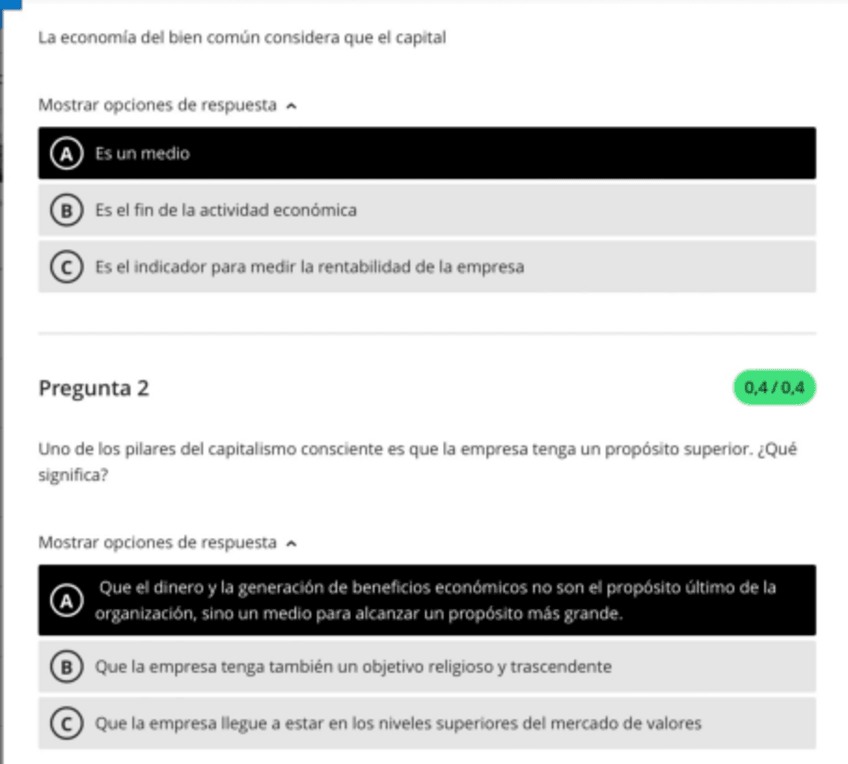 La economía del bien común considera que el capital

Mostrar opciones de respuesta

A Es un medio

B Es el fin de la actividad económica

C Es el indicador para medir la rentabilidad de la empresa

Pregunta 2

0,4 / 0,4

Uno de los pilares del capitalismo consciente es que la empresa tenga un propósito superior. ¿Qué significa?

Mostrar opciones de respuesta

A Que el dinero y la generación de beneficios económicos no son el propósito último de la organización, sino un medio para alcanzar un propósito más grande.

B Que la empresa tenga también un objetivo religioso y trascendente

C Que la empresa llegue a estar en los niveles superiores del mercado de valores